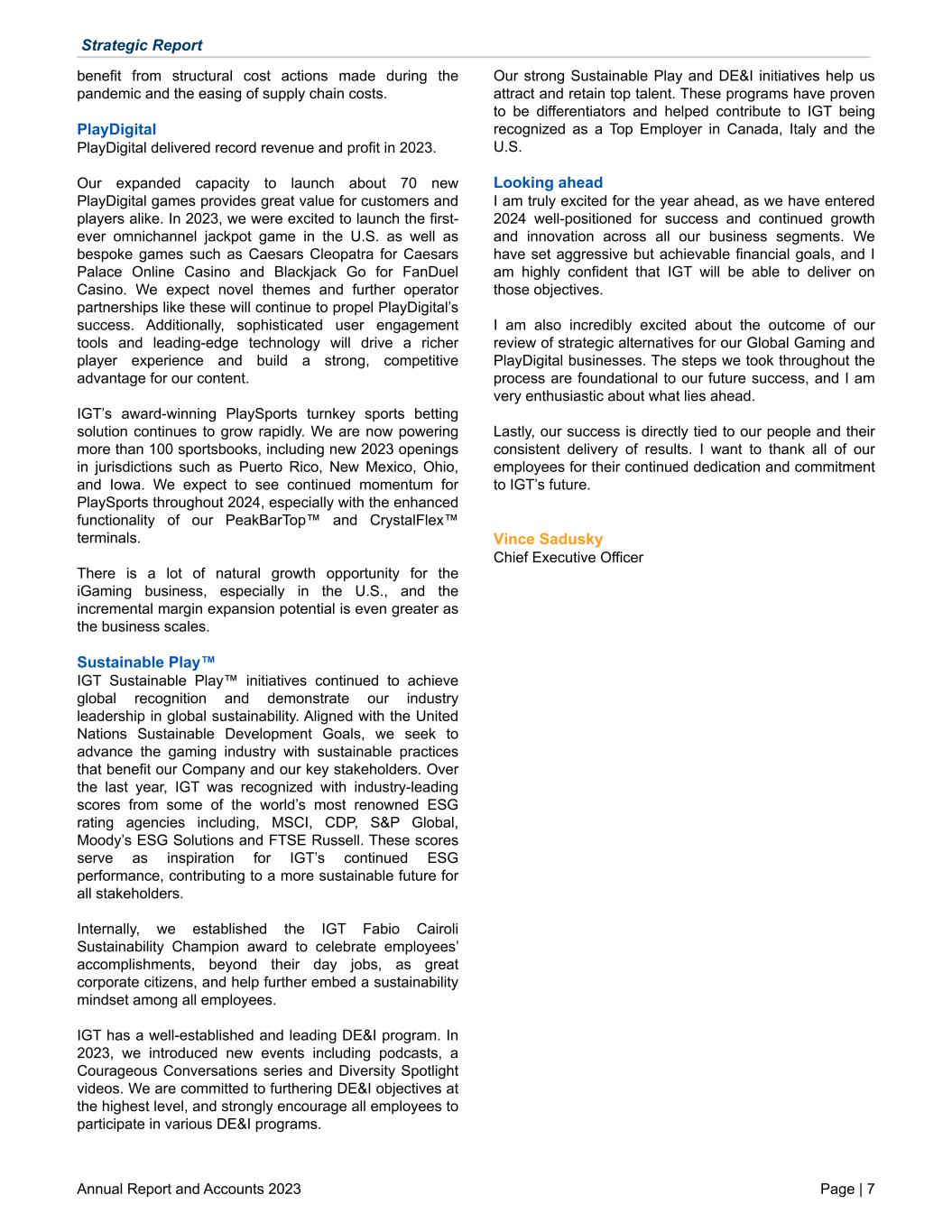 Strategic Report

benefit from structural cost actions made during the pandemic and the easing of supply chain costs.

PlayDigital
PlayDigital delivered record revenue and profit in 2023.

Our expanded capacity to launch about 70 new PlayDigital games provides great value for customers and players alike. In 2023, we were excited to launch the first-ever omnichannel jackpot game in the U.S. as well as bespoke games such as Caesars Cleopatra for Caesars Palace Online Casino and Blackjack Go for FanDuel Casino. We expect novel themes and further operator partnerships like these will continue to propel PlayDigital's success. Additionally, sophisticated user engagement tools and leading-edge technology will drive a richer player experience and build a strong, competitive advantage for our content.

IGT's award-winning PlaySports turnkey sports betting solution continues to grow rapidly. We are now powering more than 100 sportsbooks, including new 2023 openings in jurisdictions such as Puerto Rico, New Mexico, Ohio, and Iowa. We expect to see continued momentum for PlaySports throughout 2024, especially with the enhanced functionality of our PeakBarTop™ and CrystalFlex™ terminals.

There is a lot of natural growth opportunity for the iGaming business, especially in the U.S., and the incremental margin expansion potential is even greater as the business scales.

Sustainable Play™
IGT Sustainable Play™ initiatives continued to achieve global recognition and demonstrate our industry leadership in global sustainability. Aligned with the United Nations Sustainable Development Goals, we seek to advance the gaming industry with sustainable practices that benefit our Company and our key stakeholders. Over the last year, IGT was recognized with industry-leading scores from some of the world's most renowned ESG rating agencies including, MSCI, CDP, S&P Global, Moody's ESG Solutions and FTSE Russell. These scores serve as inspiration for IGT's continued ESG performance, contributing to a more sustainable future for all stakeholders.

Internally, we established the IGT Fabio Cairoli Sustainability Champion award to celebrate employees' accomplishments, beyond their day jobs, as great corporate citizens, and help further embed a sustainability mindset among all employees.

IGT has a well-established and leading DE&I program. In 2023, we introduced new events including podcasts, a Courageous Conversations series and Diversity Spotlight videos. We are committed to furthering DE&I objectives at the highest level, and strongly encourage all employees to participate in various DE&I programs.

Our strong Sustainable Play and DE&I initiatives help us attract and retain top talent. These programs have proven to be differentiators and helped contribute to IGT being recognized as a Top Employer in Canada, Italy and the U.S.

Looking ahead
I am truly excited for the year ahead, as we have entered 2024 well-positioned for success and continued growth and innovation across all our business segments. We have set aggressive but achievable financial goals, and I am highly confident that IGT will be able to deliver on those objectives.

I am also incredibly excited about the outcome of our review of strategic alternatives for our Global Gaming and PlayDigital businesses. The steps we took throughout the process are foundational to our future success, and I am very enthusiastic about what lies ahead.

Lastly, our success is directly tied to our people and their consistent delivery of results. I want to thank all of our employees for their continued dedication and commitment to IGT's future.

Vince Sadusky
Chief Executive Officer

Annual Report and Accounts 2023

Page | 7